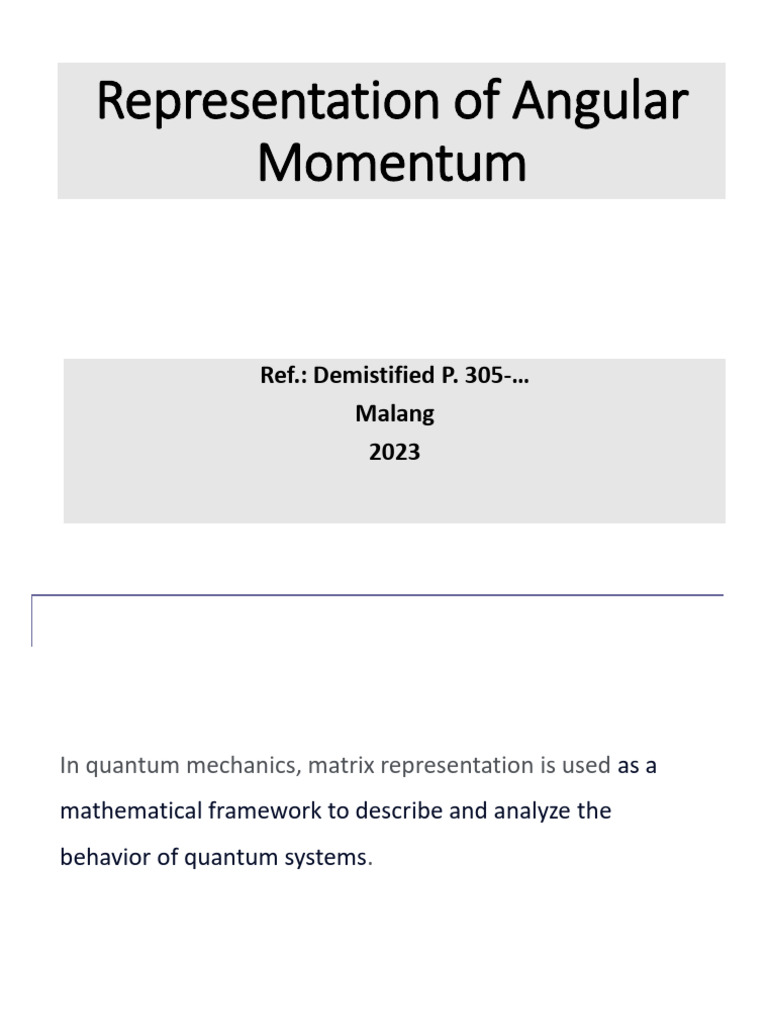 Representation of Angular Momentum

Ref.: Demistified P. 305-…
Malang
2023

In quantum mechanics, matrix representation is used as a mathematical framework to describe and analyze the behavior of quantum systems.